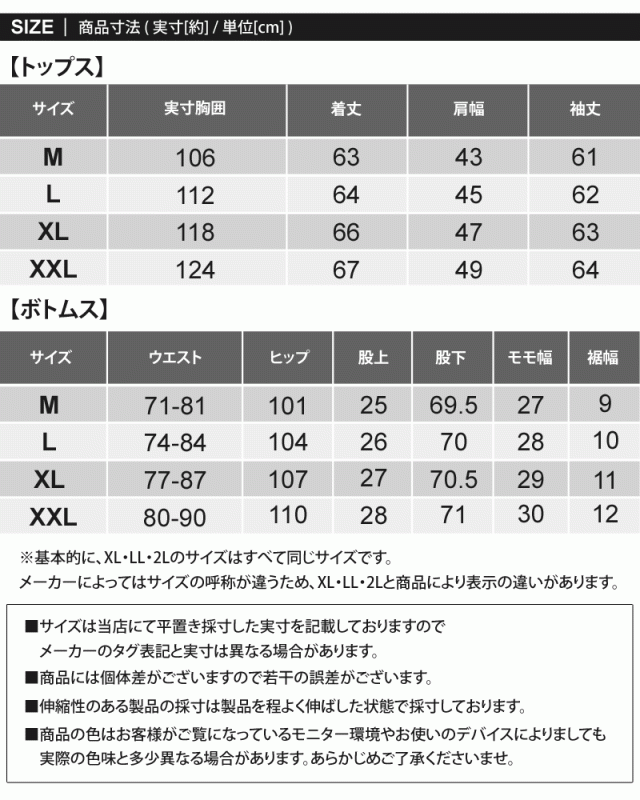 SIZE | 商品寸法 ( 実寸[約] / 単位[cm] )

【トップス】

| サイズ | 実寸胸囲 | 着丈 | 肩幅 | 袖丈 |
|---|---|---|---|---|
| M | 106 | 63 | 43 | 61 |
| L | 112 | 64 | 45 | 62 |
| XL | 118 | 66 | 47 | 63 |
| XXL | 124 | 67 | 49 | 64 |

【ボトムス】

| サイズ | ウエスト | ヒップ | 股上 | 股下 | モモ幅 | 裾幅 |
|---|---|---|---|---|---|---|
| M | 71-81 | 101 | 25 | 69.5 | 27 | 9 |
| L | 74-84 | 104 | 26 | 70 | 28 | 10 |
| XL | 77-87 | 107 | 27 | 70.5 | 29 | 11 |
| XXL | 80-90 | 110 | 28 | 71 | 30 | 12 |

※基本的に、XL・LL・2Lのサイズはすべて同じサイズです。
メーカーによってはサイズの呼称が違うため、XL・LL・2Lと商品により表示の違いがあります。

■サイズは当店にて平置き採寸した実寸を記載しておりますので
メーカーのタグ表記と実寸は異なる場合があります。
■商品には個体差がございますので若干の誤差がございます。
■伸縮性のある製品の採寸は製品を程よく伸ばした状態で採寸しております。
■商品の色はお客様がご覧になっているモニター環境やお使いのデバイスによりましても
実際の色味と多少異なる場合があります。あらかじめご了承くださいませ。